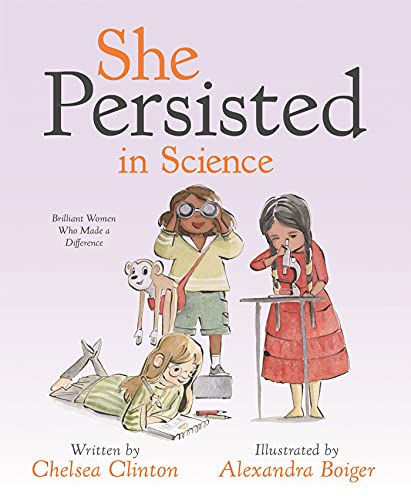 She Persisted in Science

Brilliant Women Who Made a Difference

Written by
Chelsea Clinton

Illustrated by
Alexandra Boiger